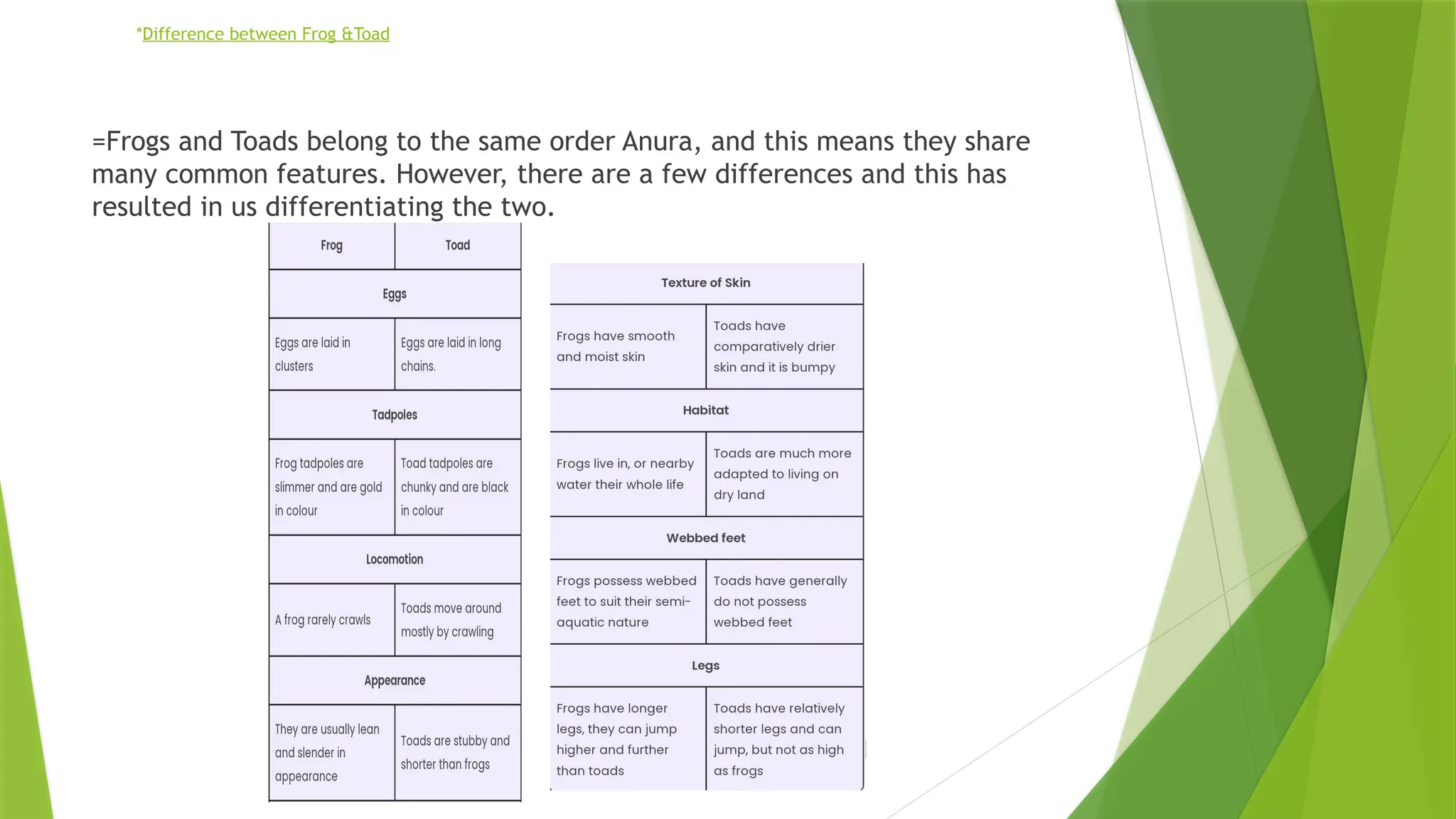 *Difference between Frog &Toad

=Frogs and Toads belong to the same order Anura, and this means they share many common features. However, there are a few differences and this has resulted in us differentiating the two.

| Frog | Toad |
|---|---|
| Eggs | |
| Eggs are laid in clusters | Eggs are laid in long chains. |
| Tadpoles | |
| Frog tadpoles are slimmer and are gold in colour | Toad tadpoles are chunky and are black in colour |
| Locomotion | |
| A frog rarely crawls | Toads move around mostly by crawling |
| Appearance | |
| They are usually lean and slender in appearance | Toads are stubby and shorter than frogs |

| Texture of Skin | |
|---|---|
| Frogs have smooth and moist skin | Toads have comparatively drier skin and it is bumpy |
| Habitat | |
| Frogs live in, or nearby water their whole life | Toads are much more adapted to living on dry land |
| Webbed feet | |
| Frogs possess webbed feet to suit their semi-aquatic nature | Toads have generally do not possess webbed feet |
| Legs | |
| Frogs have longer legs, they can jump higher and further than toads | Toads have relatively shorter legs and can jump, but not as high as frogs |